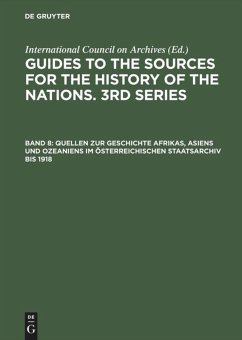 DE GRUYTER

International Council on Archives (Ed.)

GUIDES TO THE SOURCES FOR THE HISTORY OF THE NATIONS. 3RD SERIES

BAND 8: QUELLEN ZUR GESCHICHTE AFRIKAS, ASIENS UND OZEANIENS IM ÖSTERREICHISCHEN STAATSARCHIV BIS 1918

DE G